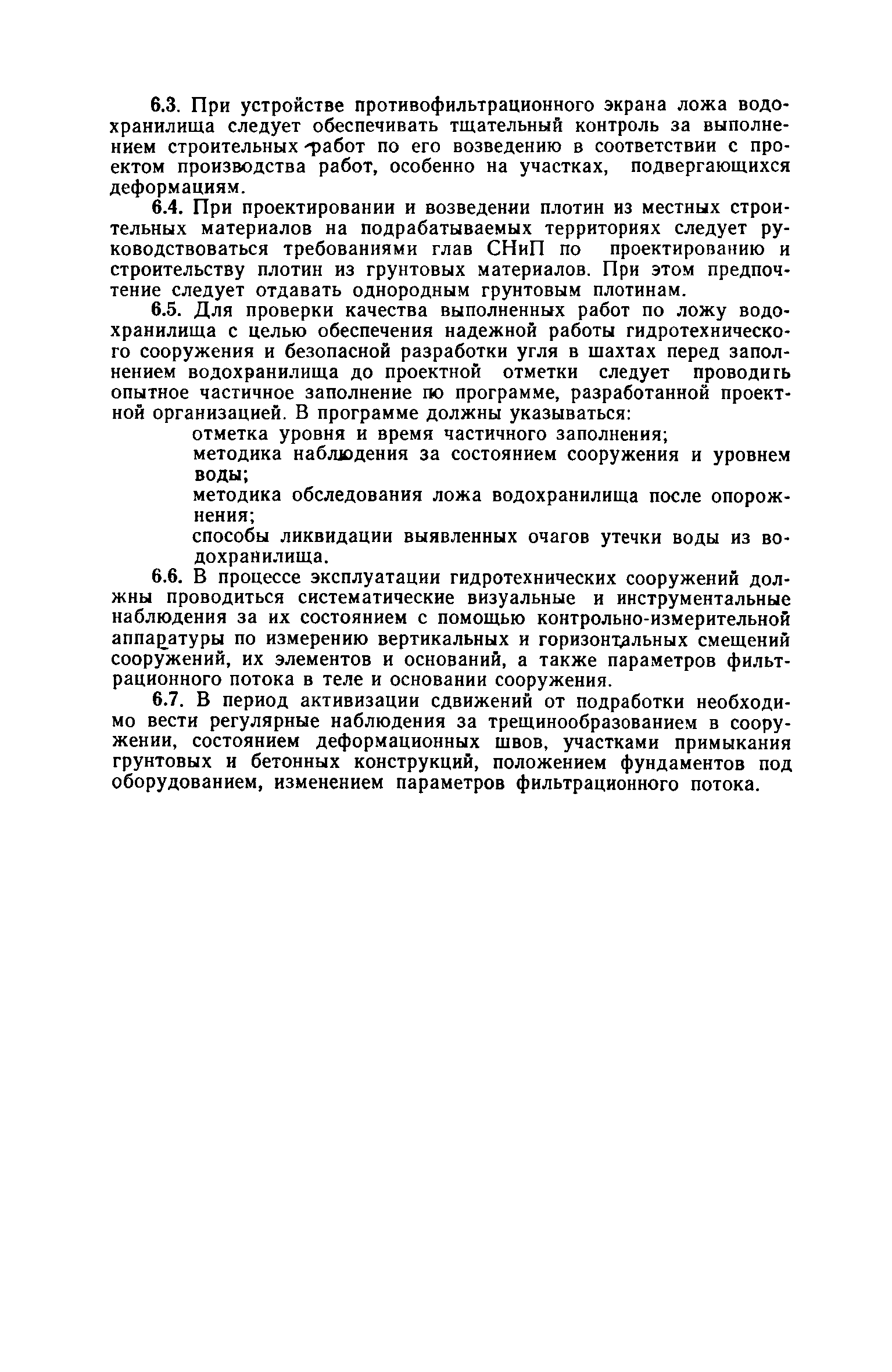 6.3. При устройстве противофильтрационного экрана ложа водохранилища следует обеспечивать тщательный контроль за выполнением строительных работ по его возведению в соответствии с проектом производства работ, особенно на участках, подвергающихся деформациям.

6.4. При проектировании и возведении плотин из местных строительных материалов на подрабатываемых территориях следует руководствоваться требованиями глав СНиП по проектированию и строительству плотин из грунтовых материалов. При этом предпочтение следует отдавать однородным грунтовым плотинам.

6.5. Для проверки качества выполненных работ по ложу водохранилища с целью обеспечения надежной работы гидротехнического сооружения и безопасной разработки угля в шахтах перед заполнением водохранилища до проектной отметки следует проводить опытное частичное заполнение по программе, разработанной проектной организацией. В программе должны указываться:

отметка уровня и время частичного заполнения;

методика наблюдения за состоянием сооружения и уровнем воды;

методика обследования ложа водохранилища после опорожнения;

способы ликвидации выявленных очагов утечки воды из водохранилища.

6.6. В процессе эксплуатации гидротехнических сооружений должны проводиться систематические визуальные и инструментальные наблюдения за их состоянием с помощью контрольно-измерительной аппаратуры по измерению вертикальных и горизонтальных смещений сооружений, их элементов и оснований, а также параметров фильтрационного потока в теле и основании сооружения.

6.7. В период активизации сдвижений от подработки необходимо вести регулярные наблюдения за трещинообразованием в сооружении, состоянием деформационных швов, участками примыкания грунтовых и бетонных конструкций, положением фундаментов под оборудованием, изменением параметров фильтрационного потока.